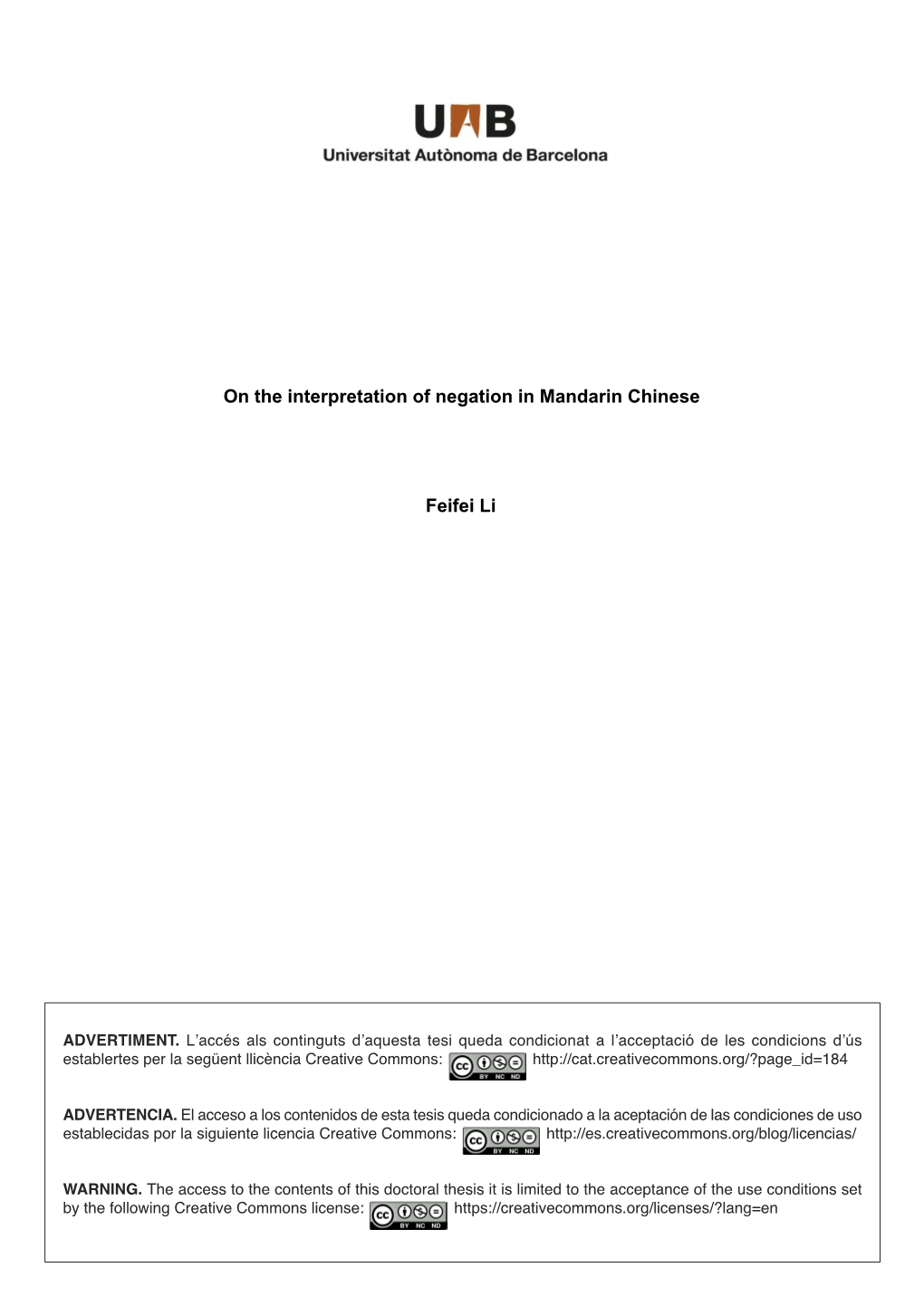 UAB
Universitat Autònoma de Barcelona

On the interpretation of negation in Mandarin Chinese

Feifei Li

ADVERTIMENT. L'accés als continguts d'aquesta tesi queda condicionat a l'acceptació de les condicions d'ús establertes per la següent llicència Creative Commons: cc BY NC ND http://cat.creativecommons.org/?page_id=184

ADVERTENCIA. El acceso a los contenidos de esta tesis queda condicionado a la aceptación de las condiciones de uso establecidas por la siguiente licencia Creative Commons: cc BY NC ND http://es.creativecommons.org/blog/licencias/

WARNING. The access to the contents of this doctoral thesis it is limited to the acceptance of the use conditions set by the following Creative Commons license: cc BY NC ND https://creativecommons.org/licenses/?lang=en